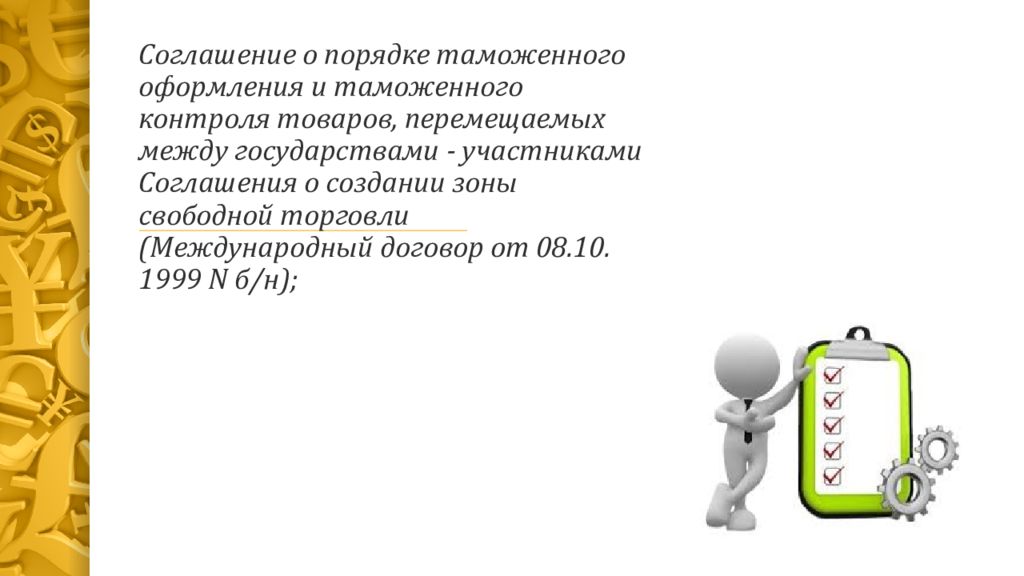 Соглашение о порядке таможенного оформления и таможенного контроля товаров, перемещаемых между государствами - участниками Соглашения о создании зоны свободной торговли (Международный договор от 08.10. 1999 N б/н);